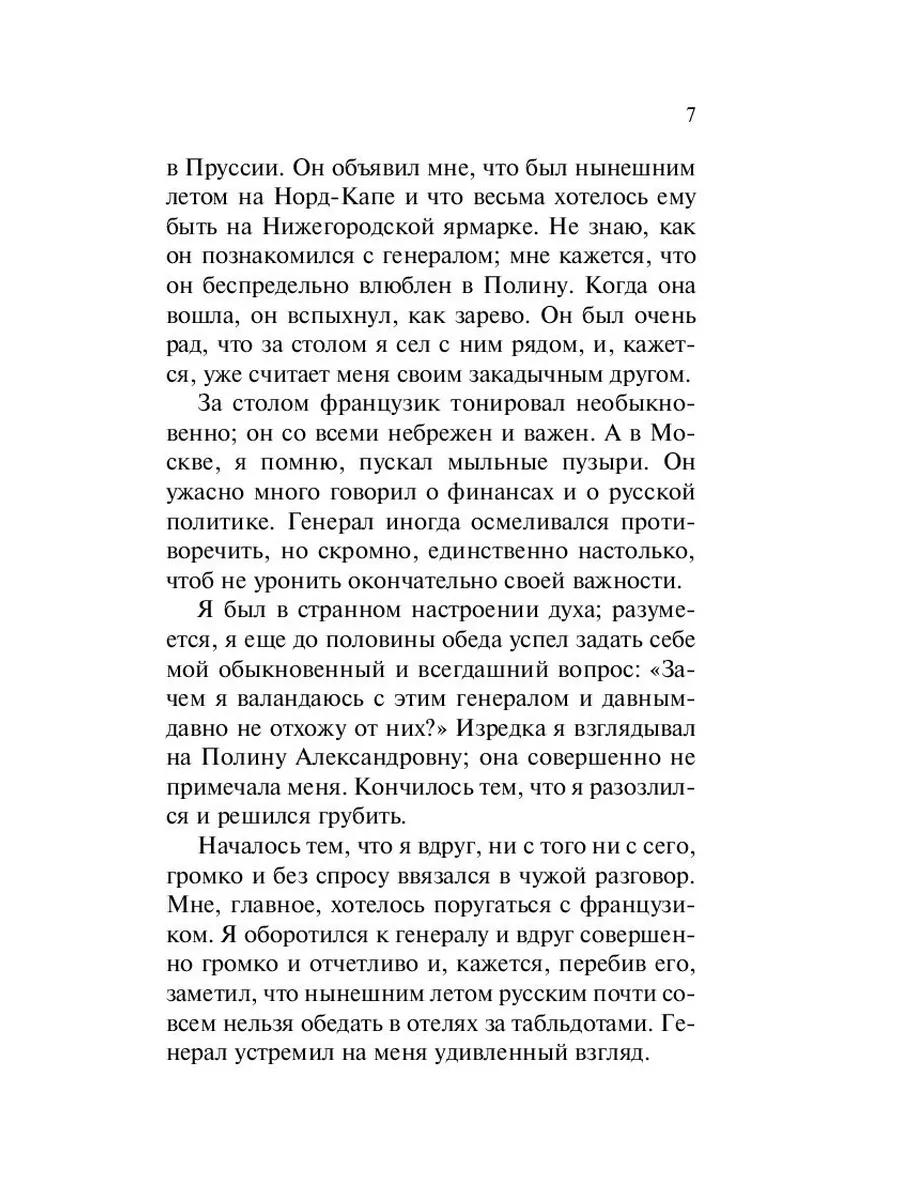 7

в Пруссии. Он объявил мне, что был нынешним летом на Норд-Капе и что весьма хотелось ему быть на Нижегородской ярмарке. Не знаю, как он познакомился с генералом; мне кажется, что он беспредельно влюблен в Полину. Когда она вошла, он вспыхнул, как зарево. Он был очень рад, что за столом я сел с ним рядом, и, кажется, уже считает меня своим закадычным другом.

За столом французик тонировал необыкновенно; он со всеми небрежен и важен. А в Москве, я помню, пускал мыльные пузыри. Он ужасно много говорил о финансах и о русской политике. Генерал иногда осмеливался противоречить, но скромно, единственно настолько, чтоб не уронить окончательно своей важности.

Я был в странном настроении духа; разумеется, я еще до половины обеда успел задать себе мой обыкновенный и всегдашний вопрос: «Зачем я валандаюсь с этим генералом и давным-давно не отхожу от них?» Изредка я взглядывал на Полину Александровну; она совершенно не примечала меня. Кончилось тем, что я разозлился и решился грубить.

Началось тем, что я вдруг, ни с того ни с сего, громко и без спросу ввязался в чужой разговор. Мне, главное, хотелось поругаться с французиком. Я оборотился к генералу и вдруг совершенно громко и отчетливо и, кажется, перебив его, заметил, что нынешним летом русским почти совсем нельзя обедать в отелях за табльдотами. Генерал устремил на меня удивленный взгляд.